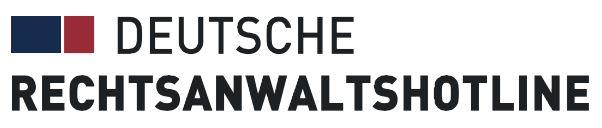 DEUTSCHE
RECHTSANWALTSHOTLINE